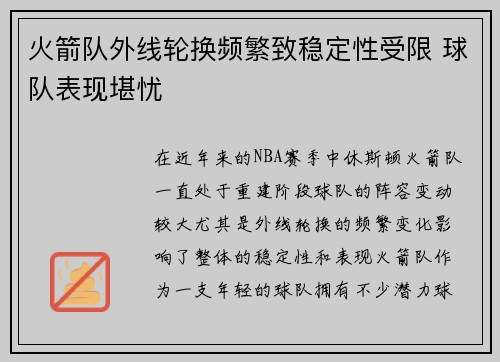 火箭队外线轮换频繁致稳定性受限 球队表现堪忧

在近年来的NBA赛季中休斯顿火箭队一直处于重建阶段球队的阵容变动较大尤其是外线轮换的频繁变化影响了整体的稳定性和表现火箭队作为一支年轻的球队拥有不少潜力球